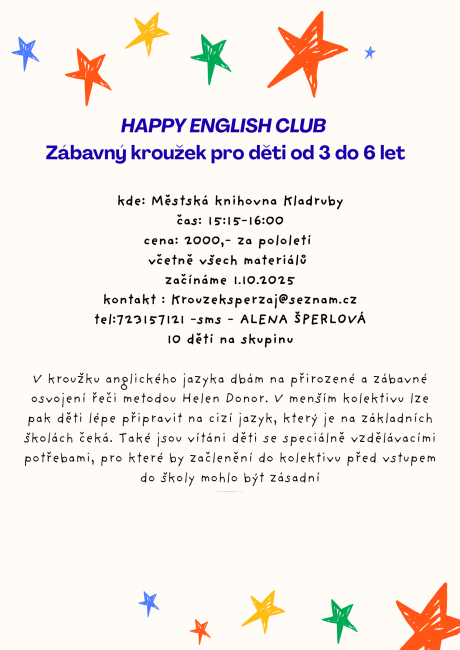 HAPPY ENGLISH CLUB
Zábavný kroužek pro děti od 3 do 6 let

kde: Městská knihovna Kladruby
čas: 15:15-16:00
cena: 2000,- za pololetí
včetně všech materiálů
začínáme 1.10.2025
kontakt : Krouzeksperzaj@seznam.cz
tel:723157121 -sms - ALENA ŠPERLOVÁ
10 dětí na skupinu

V kroužku anglického jazyka dbám na přirozené a zábavné osvojení řeči metodou Helen Donor. V menším kolektivu lze pak děti lépe připravit na cizí jazyk, který je na základních školách čeká. Také jsou vítáni děti se speciálně vzdělávacími potřebami, pro které by začlenění do kolektivu před vstupem do školy mohlo být zásadní